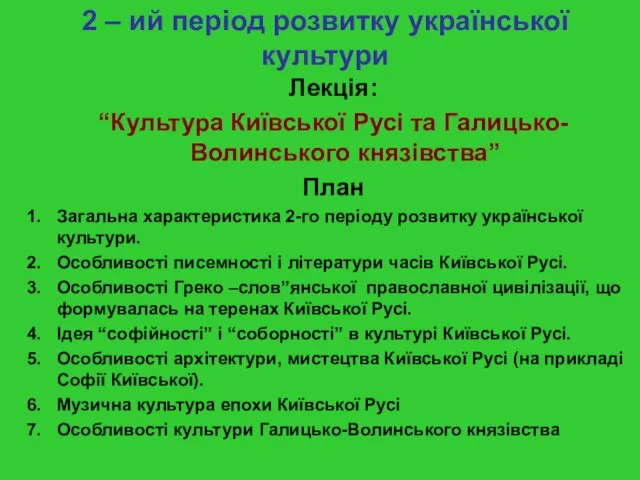 2 – ий період розвитку української культури

Лекція:

“Культура Київської Русі та Галицько-Волинського князівства”

План

1. Загальна характеристика 2-го періоду розвитку української культури.
2. Особливості писемності і літератури часів Київської Русі.
3. Особливості Греко –слов”янської православної цивілізації, що формувалась на теренах Київської Русі.
4. Ідея “софійності” і “соборності” в культурі Київської Русі.
5. Особливості архітектури, мистецтва Київської Русі (на прикладі Софії Київської).
6. Музична культура епохи Київської Русі
7. Особливості культури Галицько-Волинського князівства